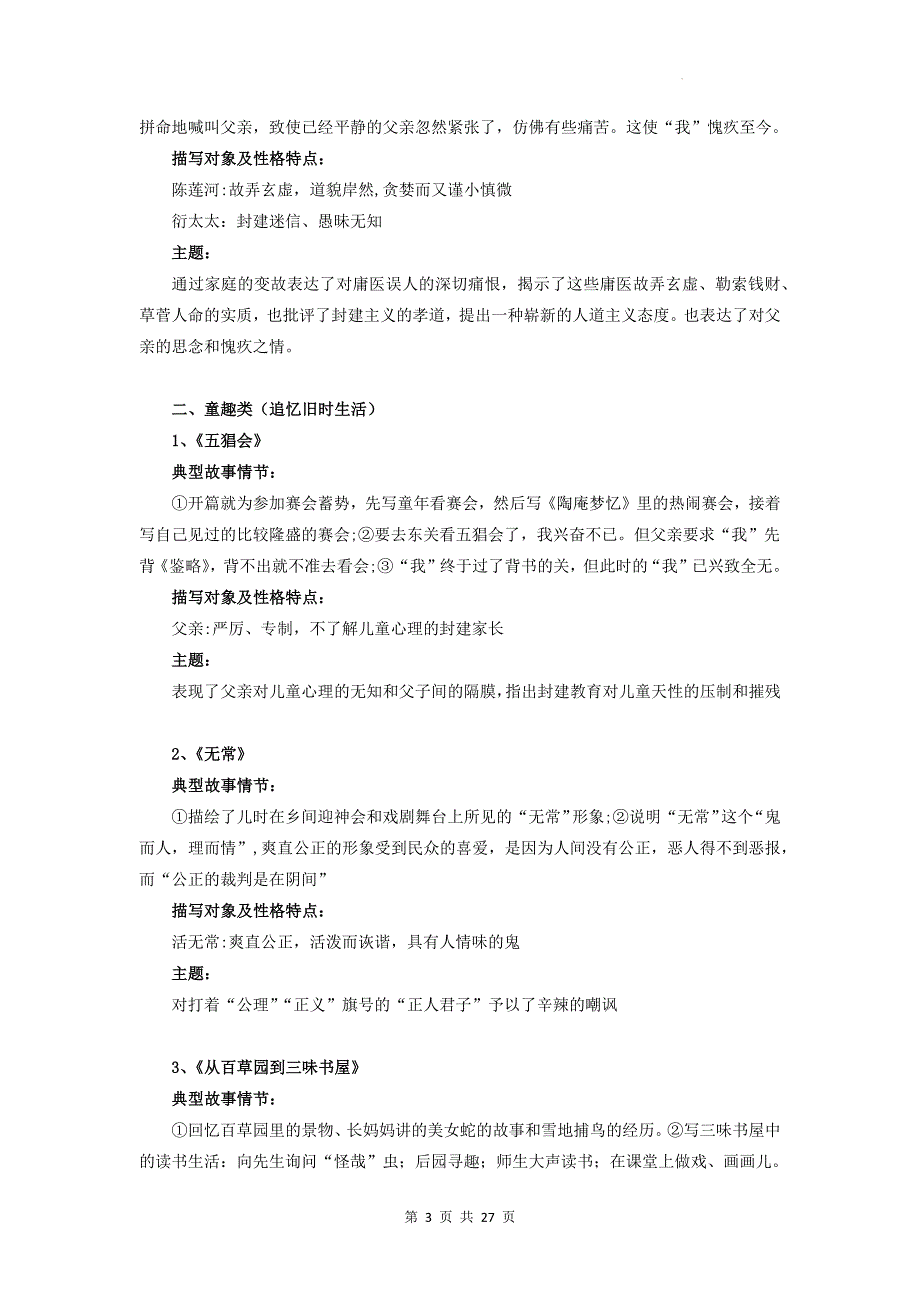 拼命地喊叫父亲，致使已经平静的父亲忽然紧张了，仿佛有些痛苦。这使“我”愧疚至今。

描写对象及性格特点：

陈莲河：故弄玄虚，道貌岸然，贪婪而又谨小慎微

衍太太：封建迷信、愚昧无知

主题：

通过家庭的变故表达了对庸医误人的深切痛恨，揭示了这些庸医故弄玄虚、勒索钱财、草菅人命的实质，也批评了封建主义的孝道，提出一种崭新的人道主义态度。也表达了对父亲的思念和愧疚之情。

二、童趣类（追忆旧时生活）

1、《五猖会》

典型故事情节：

①开篇就为参加赛会蓄势，先写童年看赛会，然后写《陶庵梦忆》里的热闹赛会，接着写自己见过的比较隆盛的赛会；②要去东关看五猖会了，我兴奋不已。但父亲要求“我”先背《鉴略》，背不出就不准去看会；③“我”终于过了背书的关，但此时的“我”已兴致全无。

描写对象及性格特点：

父亲：严厉、专制，不了解儿童心理的封建家长

主题：

表现了父亲对儿童心理的无知和父子间的隔膜，指出封建教育对儿童天性的压制和摧残

2、《无常》

典型故事情节：

①描绘了儿时在乡间迎神会和戏剧舞台上所见的“无常”形象；②说明“无常”这个“鬼而人，理而情”，爽直公正的形象受到民众的喜爱，是因为人间没有公正，恶人得不到恶报，而“公正的裁判是在阴间”

描写对象及性格特点：

活无常：爽直公正，活泼而诙谐，具有人情味的鬼

主题：

对打着“公理”“正义”旗号的“正人君子”予以了辛辣的嘲讽

3、《从百草园到三味书屋》

典型故事情节：

①回忆百草园里的景物、长妈妈讲的美女蛇的故事和雪地捕鸟的经历。②写三味书屋中的读书生活：向先生询问“怪哉”虫；后园寻趣；师生大声读书；在课堂上做戏、画画儿。

第 3 页 共 27 页